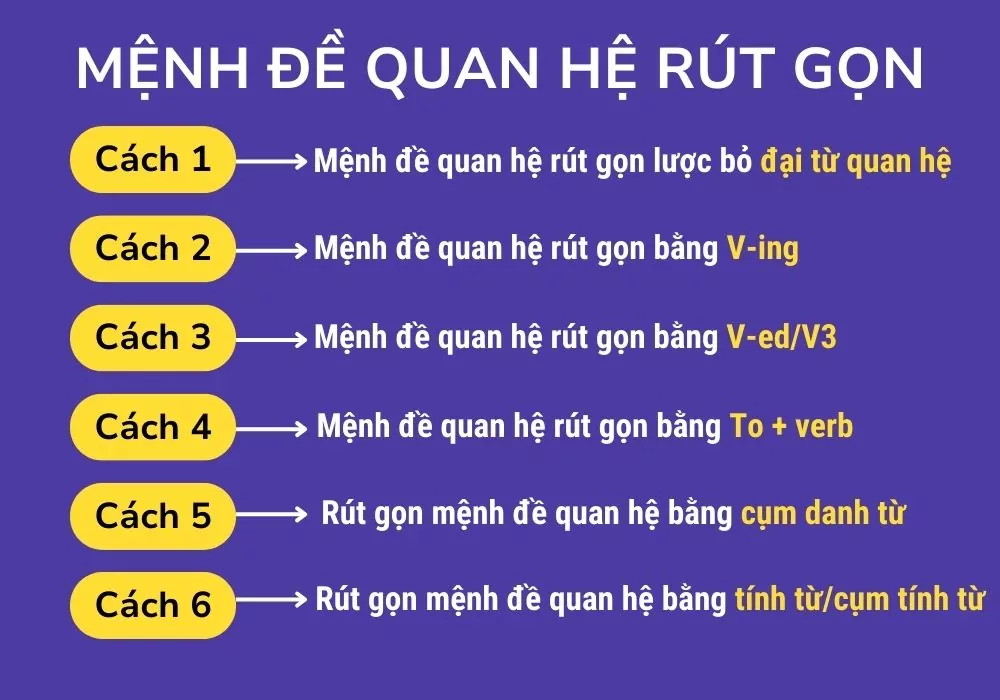 MỆNH ĐỀ QUAN HỆ RÚT GỌN

Cách 1 Mệnh đề quan hệ rút gọn lược bỏ đại từ quan hệ

Cách 2 Mệnh đề quan hệ rút gọn bằng V-ing

Cách 3 Mệnh đề quan hệ rút gọn bằng V-ed/V3

Cách 4 Mệnh đề quan hệ rút gọn bằng To + verb

Cách 5 Rút gọn mệnh đề quan hệ bằng cụm danh từ

Cách 6 Rút gọn mệnh đề quan hệ bằng tính từ/cụm tính từ